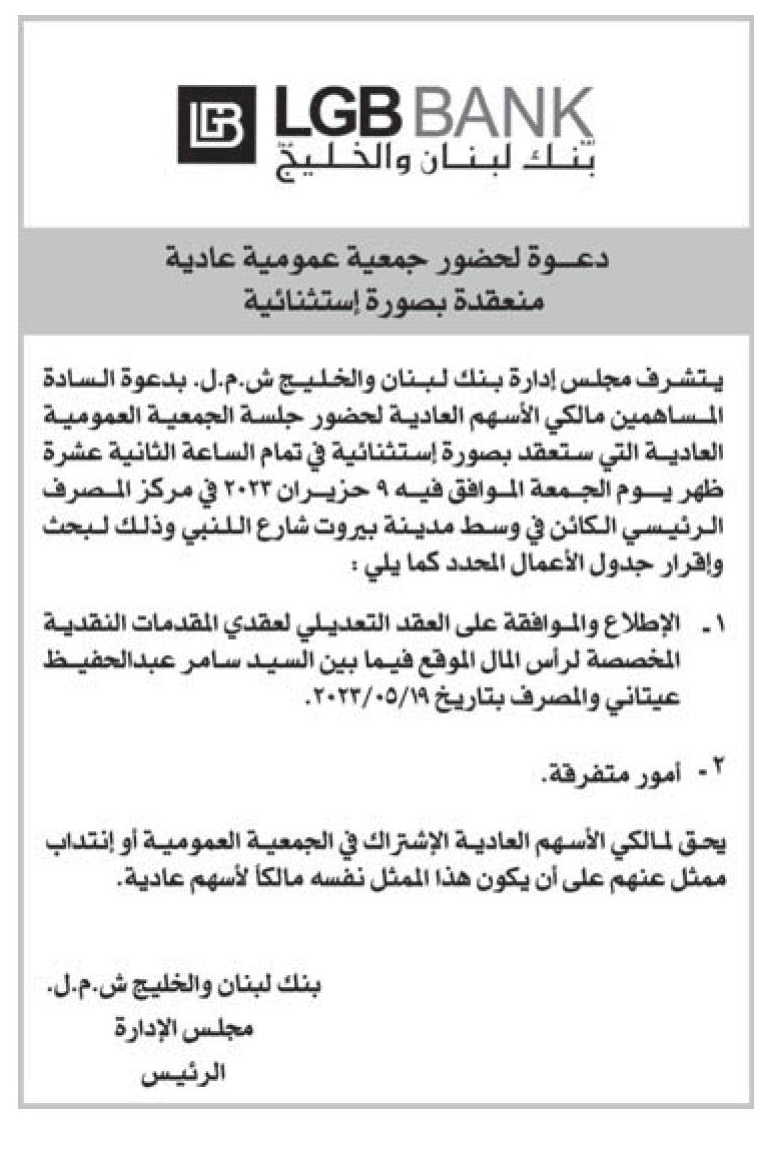 LGB BANK
بنك لبنان والخليج

دعوة لحضور جمعية عمومية عادية
منعقدة بصورة إستثنائية

يتشرف مجلس إدارة بنك لبنان والخليج ش.م.ل. بدعوة السادة المساهمين مالكي الأسهم العادية لحضور جلسة الجمعية العمومية العادية التي ستعقد بصورة إستثنائية في تمام الساعة الثانية عشرة ظهر يوم الجمعة الموافق فيه ٩ حزيران ٢٠٢٣ في مركز المصرف الرئيسي الكائن في وسط مدينة بيروت شارع اللنبي وذلك لبحث وإقرار جدول الأعمال المحدد كما يلي :

١- الإطلاع والموافقة على العقد التعديلي لعقدي المقدمات النقدية المخصصة لرأس المال الموقع فيما بين السيد سامر عبدالحفيظ عيتاني والمصرف بتاريخ ٢٠٢٣/٠٥/١٩.

٢- أمور متفرقة.

يحق لمالكي الأسهم العادية الإشتراك في الجمعية العمومية أو إنتداب ممثل عنهم على أن يكون هذا الممثل نفسه مالكاً لأسهم عادية.

بنك لبنان والخليج ش.م.ل.
مجلس الإدارة
الرئيس